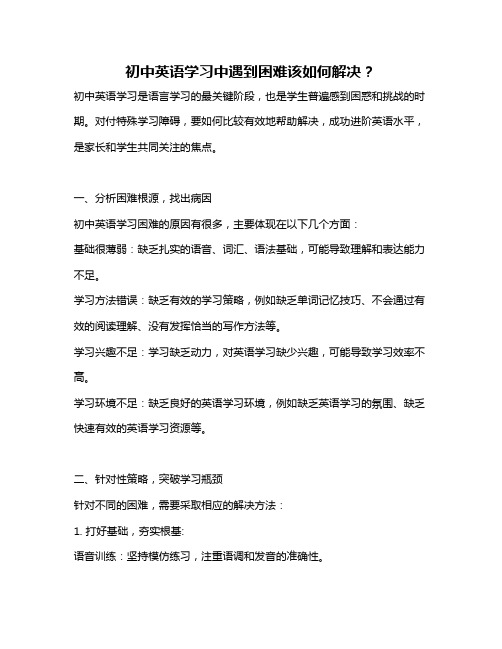 初中英语学习中遇到困难该如何解决？

初中英语学习是语言学习的最关键阶段，也是学生普遍感到困惑和挑战的时期。对付特殊学习障碍，要如何比较有效地帮助解决，成功进阶英语水平，是家长和学生共同关注的焦点。

一、分析困难根源，找出病因

初中英语学习困难的原因有很多，主要体现在以下几个方面：

基础很薄弱：缺乏扎实的语音、词汇、语法基础，可能导致理解和表达能力不足。

学习方法错误：缺乏有效的学习策略，例如缺乏单词记忆技巧、不会通过有效的阅读理解、没有发挥恰当的写作方法等。

学习兴趣不足：学习缺乏动力，对英语学习缺少兴趣，可能导致学习效率不高。

学习环境不足：缺乏良好的英语学习环境，例如缺乏英语学习的氛围、缺乏快速有效的英语学习资源等。

二、针对性策略，突破学习瓶颈

针对不同的困难，需要采取相应的解决方法：

1. 打好基础，夯实根基:

语音训练：坚持模仿练习，注重语调和发音的准确性。